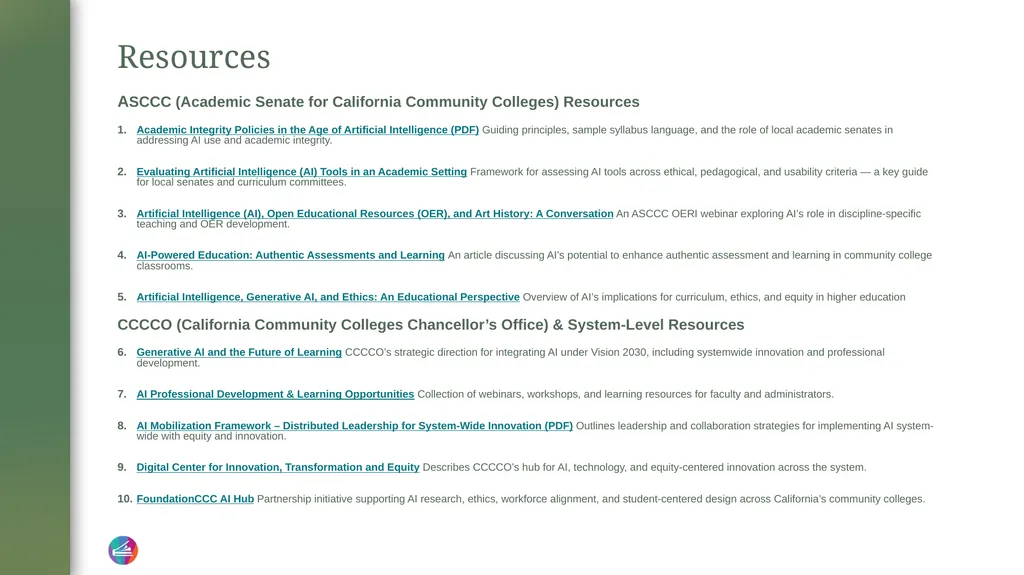 Resources

ASCCC (Academic Senate for California Community Colleges) Resources

1. Academic Integrity Policies in the Age of Artificial Intelligence (PDF) Guiding principles, sample syllabus language, and the role of local academic senates in addressing AI use and academic integrity.

2. Evaluating Artificial Intelligence (AI) Tools in an Academic Setting Framework for assessing AI tools across ethical, pedagogical, and usability criteria — a key guide for local senates and curriculum committees.

3. Artificial Intelligence (AI), Open Educational Resources (OER), and Art History: A Conversation An ASCCC OERI webinar exploring AI's role in discipline-specific teaching and OER development.

4. AI-Powered Education: Authentic Assessments and Learning An article discussing AI's potential to enhance authentic assessment and learning in community college classrooms.

5. Artificial Intelligence, Generative AI, and Ethics: An Educational Perspective Overview of AI's implications for curriculum, ethics, and equity in higher education

CCCCO (California Community Colleges Chancellor's Office) & System-Level Resources

6. Generative AI and the Future of Learning CCCCO's strategic direction for integrating AI under Vision 2030, including systemwide innovation and professional development.

7. AI Professional Development & Learning Opportunities Collection of webinars, workshops, and learning resources for faculty and administrators.

8. AI Mobilization Framework – Distributed Leadership for System-Wide Innovation (PDF) Outlines leadership and collaboration strategies for implementing AI system-wide with equity and innovation.

9. Digital Center for Innovation, Transformation and Equity Describes CCCCO's hub for AI, technology, and equity-centered innovation across the system.

10. FoundationCCC AI Hub Partnership initiative supporting AI research, ethics, workforce alignment, and student-centered design across California's community colleges.